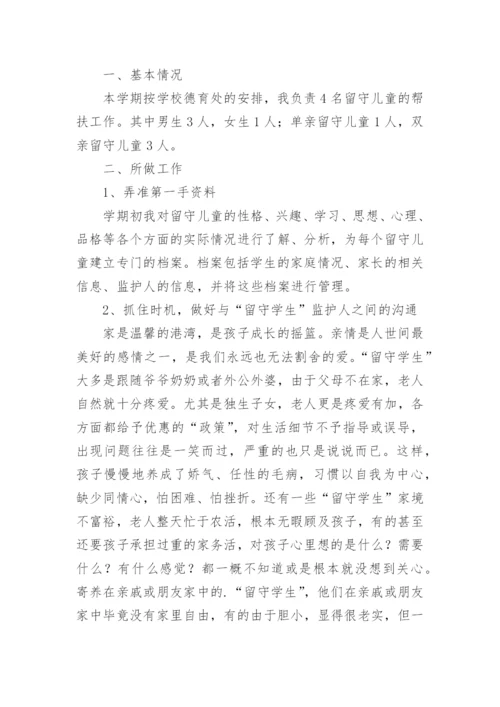 一、基本情况

本学期按学校德育处的安排，我负责4名留守儿童的帮扶工作。其中男生3人，女生1人；单亲留守儿童1人，双亲留守儿童3人。

二、所做工作

1、弄准第一手资料

学期初我对留守儿童的性格、兴趣、学习、思想、心理、品格等各个方面的实际情况进行了解、分析，为每个留守儿童建立专门的档案。档案包括学生的家庭情况、家长的相关信息、监护人的信息，并将这些档案进行管理。

2、抓住时机，做好与“留守学生”监护人之间的沟通

家是温馨的港湾，是孩子成长的摇篮。亲情是人世间最美好的感情之一，是我们永远也无法割舍的爱。“留守学生”大多是跟随爷爷奶奶或者外公外婆，由于父母不在家，老人自然就十分疼爱。尤其是独生子女，老人更是疼爱有加，各方面都给予优惠的“政策”，对生活细节不予指导或误导，出现问题往往是一笑而过，严重的也只是说说而已。这样，孩子慢慢地养成了娇气、任性的毛病，习惯以自我为中心，缺少同情心，怕困难、怕挫折。还有一些“留守学生”家境不富裕，老人整天忙于农活，根本无暇顾及孩子，有的甚至还要孩子承担过重的家务活，对孩子心里想的是什么？需要什么？有什么感觉？都一概不知道或是根本就没想到关心。寄养在亲戚或朋友家中的.“留守学生”，他们在亲戚或朋友家中毕竟没有家里自由，有的由于胆小，显得很老实，但一